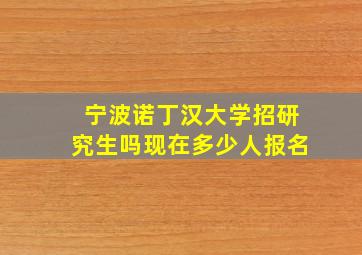 宁波诺丁汉大学招研究生吗现在多少人报名